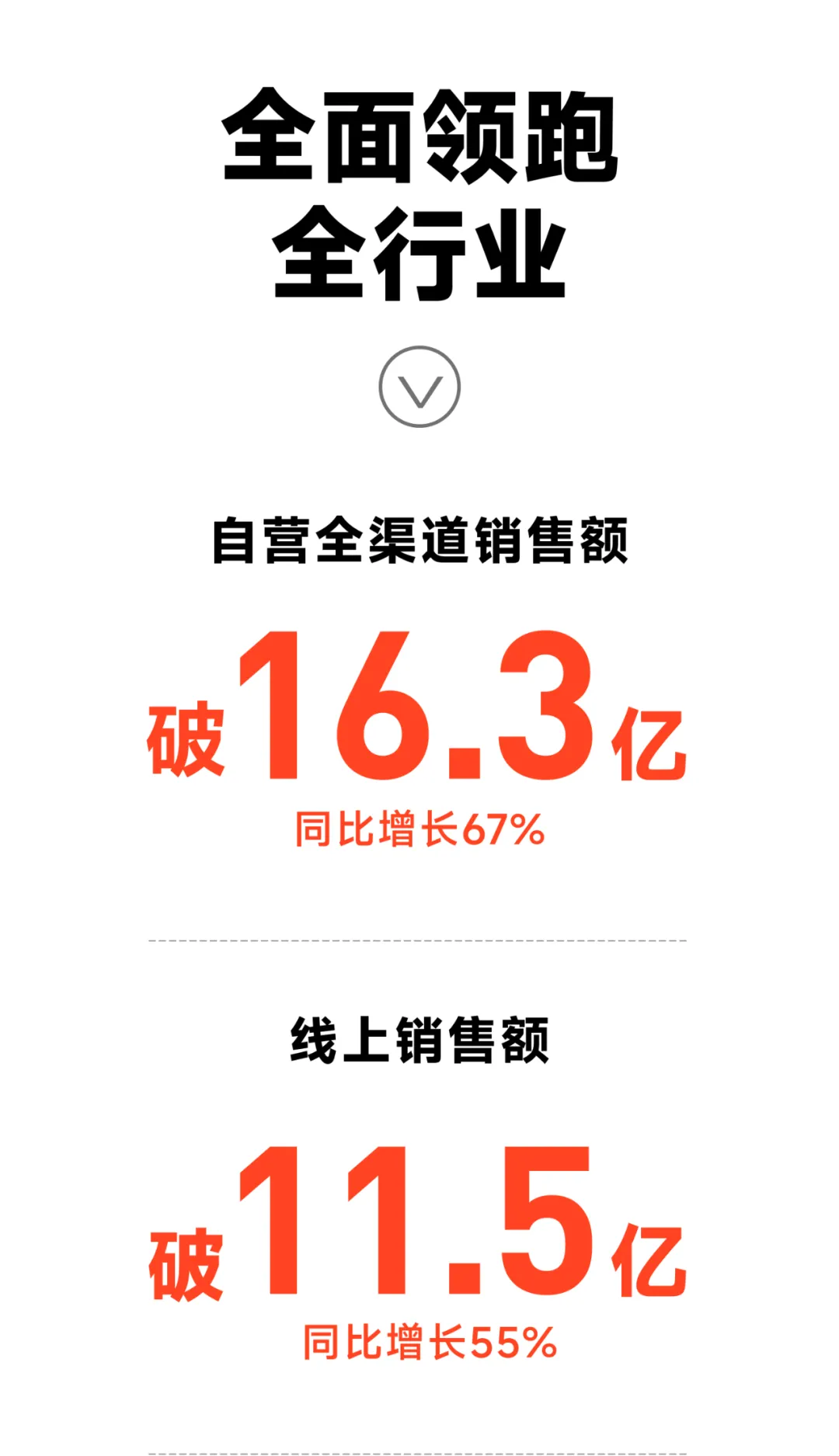 全面领跑
全行业

自营全渠道销售额

破16.3亿

同比增长67%

线上销售额

破11.5亿

同比增长55%